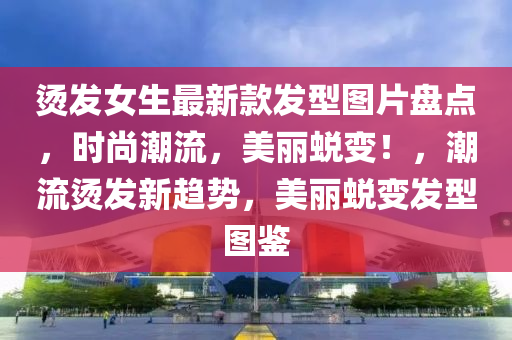 烫发女生最新款发型图片盘点，时尚潮流，美丽蜕变！，潮流烫发新趋势，美丽蜕变发型图鉴